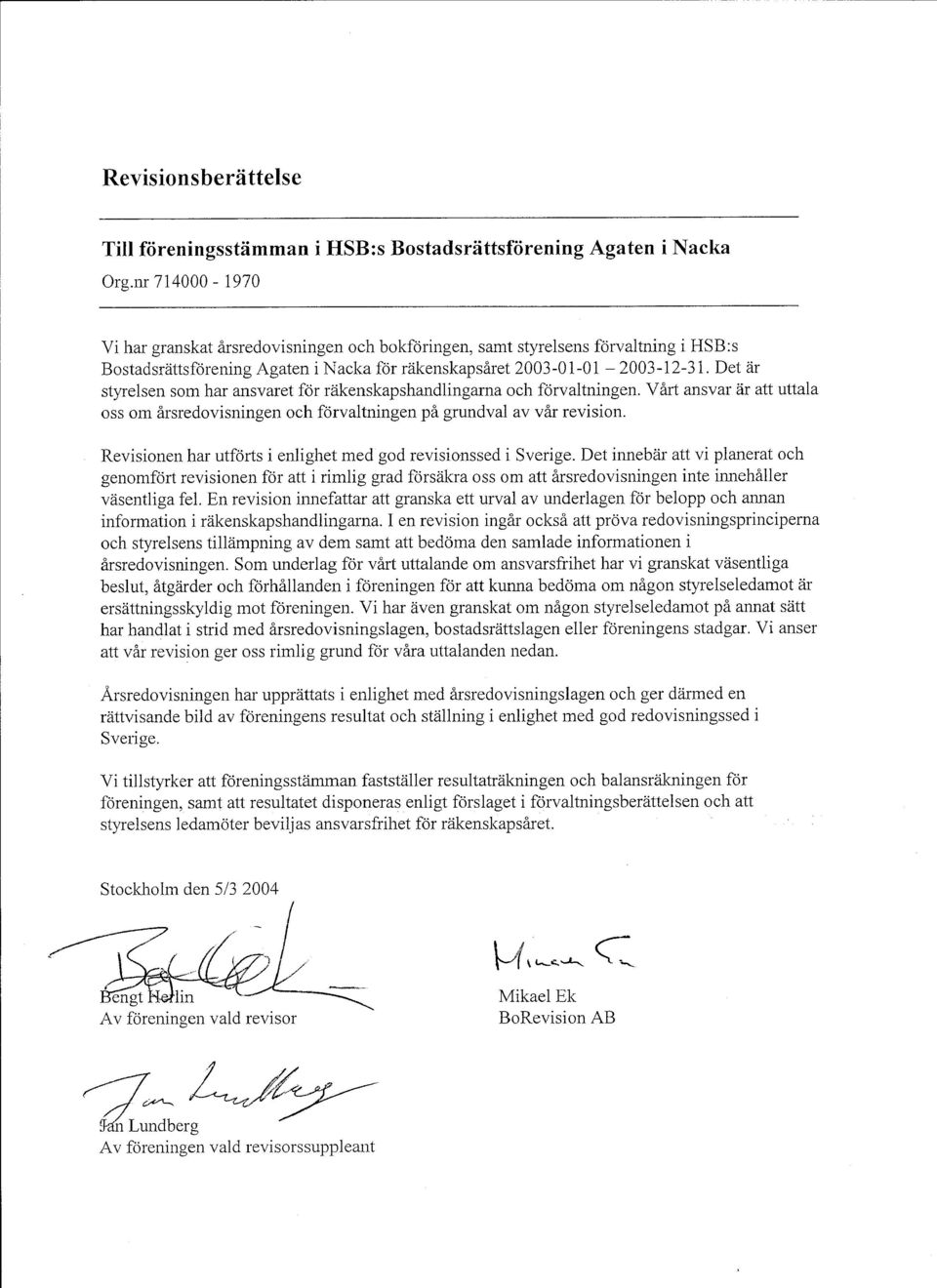 Revisionsberättelse

Till föreningsstämman i HSB:s Bostadsrättsförening Agaten i Nacka

Org.nr 714000 - 1970

Vi har granskat årsredovisningen och bokföringen, samt styrelsens förvaltning i HSB:s Bostadsrättsförening Agaten i Nacka för räkenskapsåret 2003-01-01 – 2003-12-31. Det är styrelsen som har ansvaret för räkenskapshandlingarna och förvaltningen. Vårt ansvar är att uttala oss om årsredovisningen och förvaltningen på grundval av vår revision.

Revisionen har utförts i enlighet med god revisionssed i Sverige. Det innebär att vi planerat och genomfört revisionen för att i rimlig grad försäkra oss om att årsredovisningen inte innehåller väsentliga fel. En revision innefattar att granska ett urval av underlagen för belopp och annan information i räkenskapshandlingarna. I en revision ingår också att pröva redovisningsprinciperna och styrelsens tillämpning av dem samt att bedöma den samlade informationen i årsredovisningen. Som underlag för vårt uttalande om ansvarsfrihet har vi granskat väsentliga beslut, åtgärder och förhållanden i föreningen för att kunna bedöma om någon styrelseledamot är ersättningsskyldig mot föreningen. Vi har även granskat om någon styrelseledamot på annat sätt har handlat i strid med årsredovisningslagen, bostadsrättslagen eller föreningens stadgar. Vi anser att vår revision ger oss rimlig grund för våra uttalanden nedan.

Årsredovisningen har upprättats i enlighet med årsredovisningslagen och ger därmed en rättvisande bild av föreningens resultat och ställning i enlighet med god redovisningssed i Sverige.

Vi tillstyrker att föreningsstämman fastställer resultaträkningen och balansräkningen för föreningen, samt att resultatet disponeras enligt förslaget i förvaltningsberättelsen och att styrelsens ledamöter beviljas ansvarsfrihet för räkenskapsåret.

Stockholm den 5/3 2004

Bengt Hellin
Av föreningen vald revisor

Mikael Ek
BoRevision AB

Jan Lundberg
Av föreningen vald revisorssuppleant